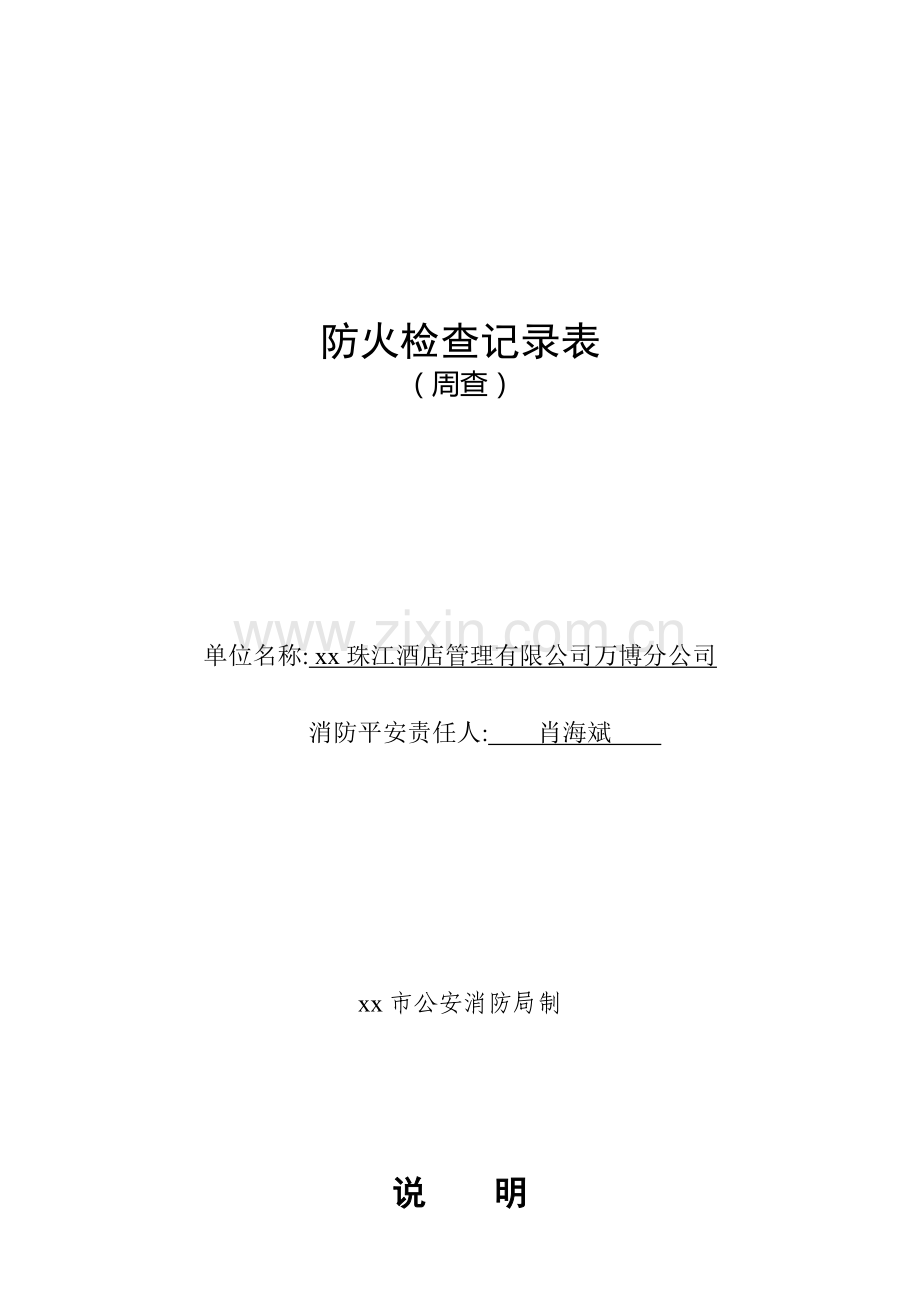 防火检查记录表
（周查）

单位名称:xx珠江酒店管理有限公司万博分公司

消防平安责任人:肖海斌

xx市公安消防局制

说 明

www.zixin.com.cn